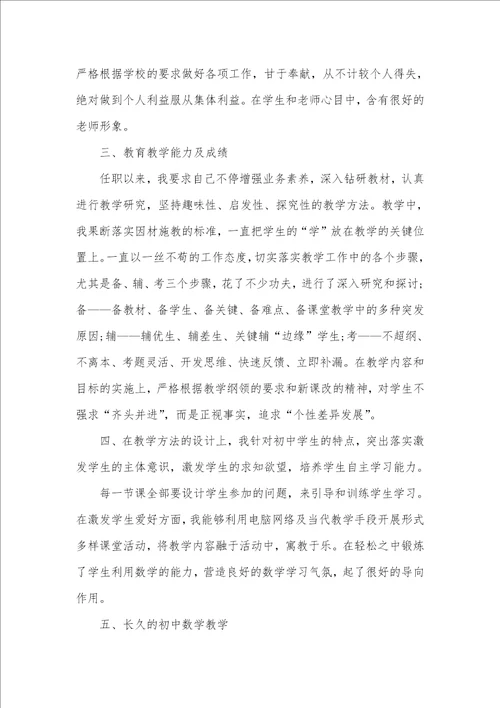 严格根据学校的要求做好各项工作，甘于奉献，从不计较个人得失，绝对做到个人利益服从集体利益。在学生和老师心目中，含有很好的老师形象。

三、教育教学能力及成绩

任职以来，我要求自己不停增强业务素养，深入钻研教材，认真进行教学研究，坚持趣味性、启发性、探究性的教学方法。教学中，我果断落实因材施教的标准，一直把学生的“学”放在教学的关键位置上。一直以一丝不苟的工作态度，切实落实教学工作中的各个步骤，尤其是备、辅、考三个步骤，花了不少功夫，进行了深入研究和探讨；备——备教材、备学生、备关键、备难点、备课堂教学中的多种突发原因；辅——辅优生、辅差生、关键辅“边缘”学生；考——不超纲、不离本、考题灵活、开发思维、快速反馈、立即补漏。在教学内容和目标的实施上，严格根据教学纲领的要求和新课改的精神，对学生不强求“齐头并进”，而是正视事实，追求“个性差异发展”。

四、在教学方法的设计上，我针对初中学生的特点，突出落实激发学生的主体意识，激发学生的求知欲望，培养学生自主学习能力。

每一节课全部要设计学生参加的问题，来引导和训练学生学习。在激发学生爱好方面，我能够利用电脑网络及当代教学手段开展形式多样课堂活动，将教学内容融于活动中，寓教于乐。在轻松之中锻炼了学生利用数学的能力，营造良好的数学学习气氛，起了很好的导向作用。

五、长久的初中数学教学